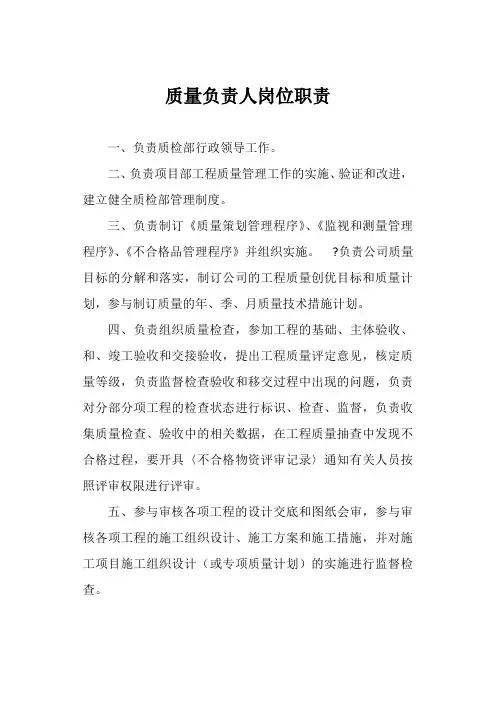 质量负责人岗位职责

一、负责质检部行政领导工作。

二、负责项目部工程质量管理工作的实施、验证和改进，建立健全质检部管理制度。

三、负责制订《质量策划管理程序》、《监视和测量管理程序》、《不合格品管理程序》并组织实施。 ?负责公司质量目标的分解和落实，制订公司的工程质量创优目标和质量计划，参与制订质量的年、季、月质量技术措施计划。

四、负责组织质量检查，参加工程的基础、主体验收、和、竣工验收和交接验收，提出工程质量评定意见，核定质量等级，负责监督检查验收和移交过程中出现的问题，负责对分部分项工程的检查状态进行标识、检查、监督，负责收集质量检查、验收中的相关数据，在工程质量抽查中发现不合格过程，要开具〈不合格物资评审记录〉通知有关人员按照评审权限进行评审。

五、参与审核各项工程的设计交底和图纸会审，参与审核各项工程的施工组织设计、施工方案和施工措施，并对施工项目施工组织设计（或专项质量计划）的实施进行监督检查。